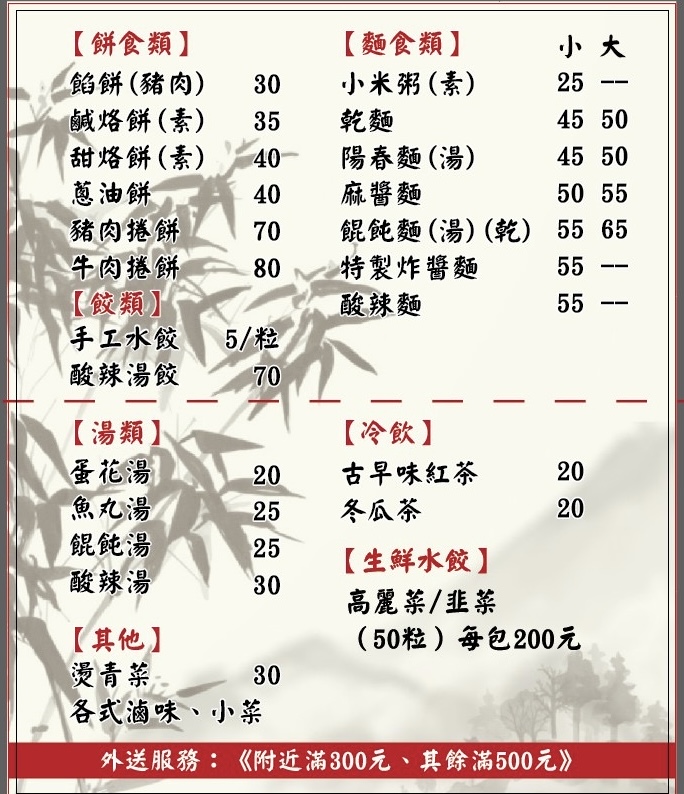 【餅食類】
餡餅(豬肉) 30
鹹烙餅(素) 35
甜烙餅(素) 40
蔥油餅 40
豬肉捲餅 70
牛肉捲餅 80

【餃類】
手工水餃 5/粒
酸辣湯餃 70

【麵食類】 小 大
小米粥(素) 25 --
乾麵 45 50
陽春麵(湯) 45 50
麻醬麵 50 55
餛飩麵(湯)(乾) 55 65
特製炸醬麵 55 --
酸辣麵 55 --

【湯類】
蛋花湯 20
魚丸湯 25
餛飩湯 25
酸辣湯 30

【其他】
燙青菜 30
各式滷味、小菜

【冷飲】
古早味紅茶 20
冬瓜茶 20

【生鮮水餃】
高麗菜/韭菜
(50粒)每包200元

外送服務:《附近滿300元、其餘滿500元》